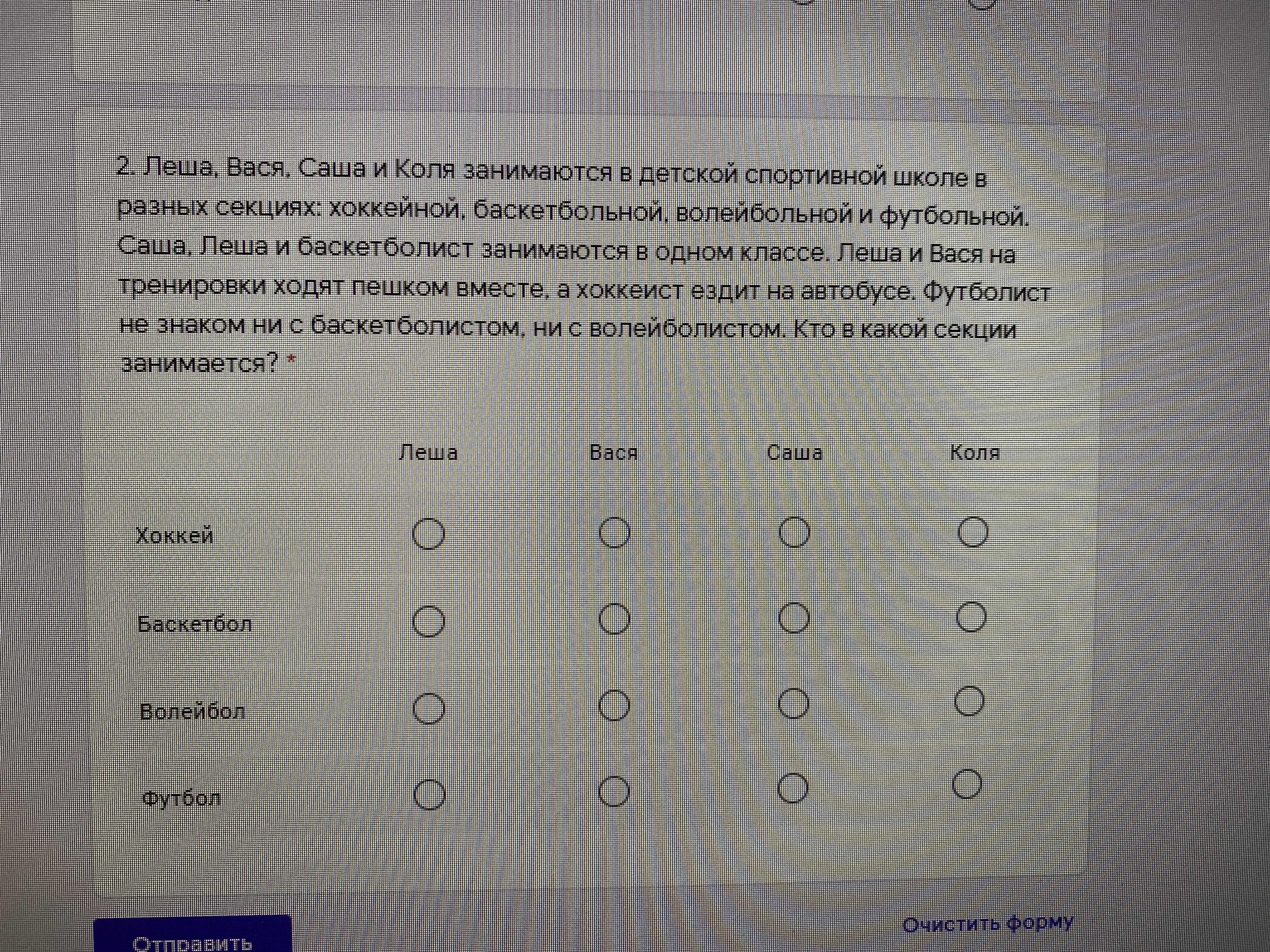 2. Леша, Вася, Саша и Коля занимаются в детской спортивной школе в разных секциях: хоккейной, баскетбольной, волейбольной и футбольной. Саша, Леша и баскетболист занимаются в одном классе. Леша и Вася на тренировки ходят пешком вместе, а хоккеист ездит на автобусе. Футболист не знаком ни с баскетболистом, ни с волейболистом. Кто в какой секции занимается? *

| | Леша | Вася | Саша | Коля |
|---|---|---|---|---|
| Хоккей | | | | |
| Баскетбол | | | | |
| Волейбол | | | | |
| Футбол | | | | |

Отправить

Очистить форму